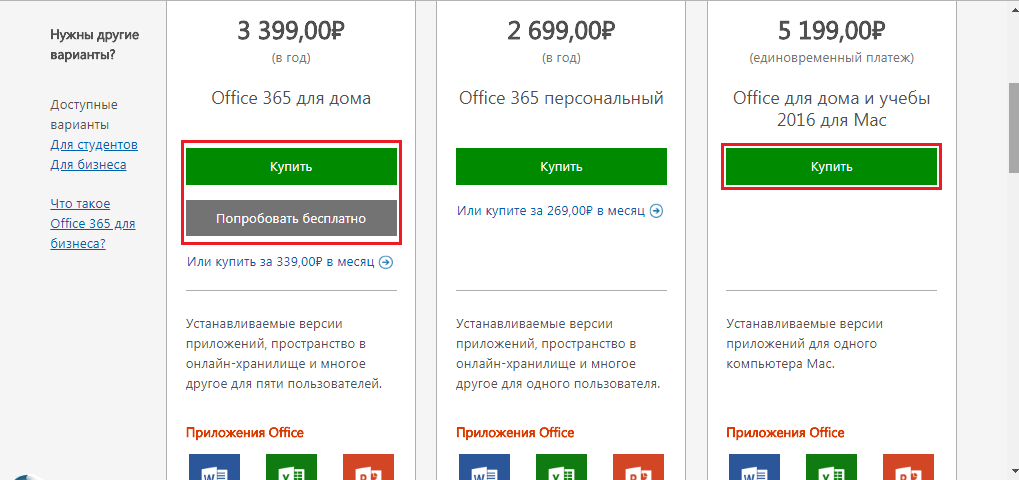 Нужны другие варианты?

Доступные варианты
Для студентов
Для бизнеса

Что такое Office 365 для бизнеса?

3 399,00₽
(в год)

Office 365 для дома

Купить

Попробовать бесплатно

Или купить за 339,00₽ в месяц

Устанавливаемые версии приложений, пространство в онлайн-хранилище и многое другое для пяти пользователей.

Приложения Office

2 699,00₽
(в год)

Office 365 персональный

Купить

Или купите за 269,00₽ в месяц

Устанавливаемые версии приложений, пространство в онлайн-хранилище и многое другое для одного пользователя.

Приложения Office

5 199,00₽
(единовременный платеж)

Office для дома и учебы 2016 для Mac

Купить

Устанавливаемые версии приложений для одного компьютера Mac.

Приложения Office